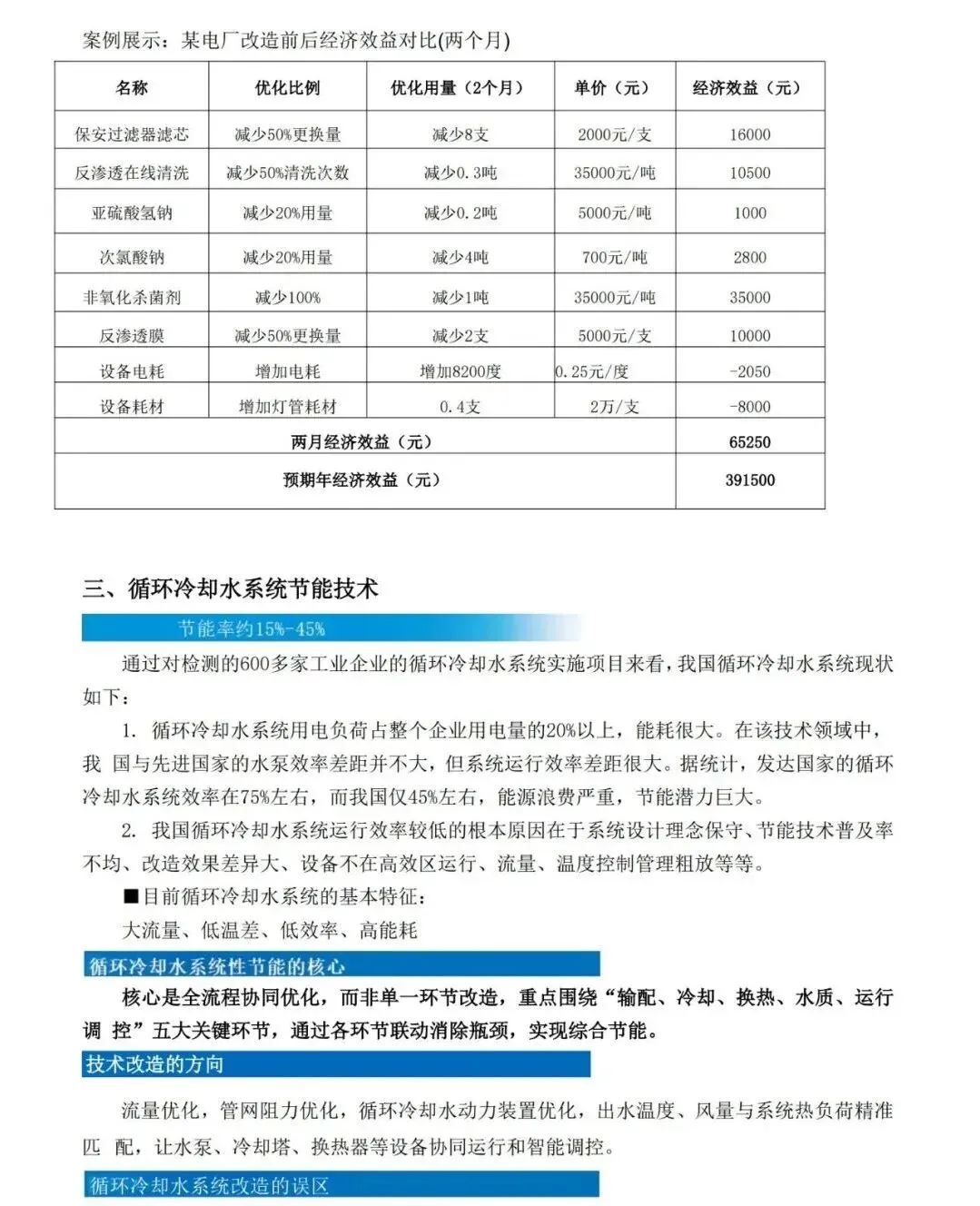 案例展示：某电厂改造前后经济效益对比(两个月)

| 名称 | 优化比例 | 优化用量（2个月） | 单价（元） | 经济效益（元） |
|---|---|---|---|---|
| 保安过滤器滤芯 | 减少50%更换量 | 减少8支 | 2000元/支 | 16000 |
| 反渗透在线清洗 | 减少50%清洗次数 | 减少0.3吨 | 35000元/吨 | 10500 |
| 亚硫酸氢钠 | 减少20%用量 | 减少0.2吨 | 5000元/吨 | 1000 |
| 次氯酸钠 | 减少20%用量 | 减少4吨 | 700元/吨 | 2800 |
| 非氧化杀菌剂 | 减少100% | 减少1吨 | 35000元/吨 | 35000 |
| 反渗透膜 | 减少50%更换量 | 减少2支 | 5000元/支 | 10000 |
| 设备电耗 | 增加电耗 | 增加8200度 | 0.25元/度 | -2050 |
| 设备耗材 | 增加灯管耗材 | 0.4支 | 2万/支 | -8000 |
| 两月经济效益（元） | | | | 65250 |
| 预期年经济效益（元） | | | | 391500 |

三、循环冷却水系统节能技术

节能率约15%-45%

通过对检测的600多家工业企业的循环冷却水系统实施项目来看，我国循环冷却水系统现状如下：

1. 循环冷却水系统用电负荷占整个企业用电量的20%以上，能耗很大。在该技术领域中，我 国与先进国家的水泵效率差距并不大，但系统运行效率差距很大。据统计，发达国家的循环冷却水系统效率在75%左右，而我国仅45%左右，能源浪费严重，节能潜力巨大。

2. 我国循环冷却水系统运行效率较低的根本原因在于系统设计理念保守、节能技术普及率不均、改造效果差异大、设备不在高效区运行、流量、温度控制管理粗放等等。

■目前循环冷却水系统的基本特征：

大流量、低温差、低效率、高能耗

循环冷却水系统性节能的核心

核心是全流程协同优化，而非单一环节改造，重点围绕“输配、冷却、换热、水质、运行调 控”五大关键环节，通过各环节联动消除瓶颈，实现综合节能。

技术改造的方向

流量优化，管网阻力优化，循环冷却水动力装置优化，出水温度、风量与系统热负荷精准匹 配，让水泵、冷却塔、换热器等设备协同运行和智能调控。

循环冷却水系统改造的误区